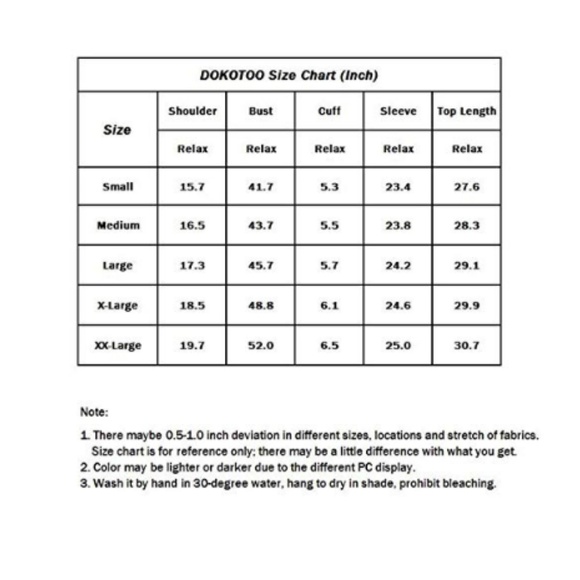 DOKOTOO Size Chart (Inch)

| Size | Shoulder | Bust | Cuff | Sleeve | Top Length |
|---|---|---|---|---|---|
| | Relax | Relax | Relax | Relax | Relax |
| Small | 15.7 | 41.7 | 5.3 | 23.4 | 27.6 |
| Medium | 16.5 | 43.7 | 5.5 | 23.8 | 28.3 |
| Large | 17.3 | 45.7 | 5.7 | 24.2 | 29.1 |
| X-Large | 18.5 | 48.8 | 6.1 | 24.6 | 29.9 |
| XX-Large | 19.7 | 52.0 | 6.5 | 25.0 | 30.7 |

Note:

1. There maybe 0.5-1.0 inch deviation in different sizes, locations and stretch of fabrics. Size chart is for reference only; there may be a little difference with what you get.
2. Color may be lighter or darker due to the different PC display.
3. Wash it by hand in 30-degree water, hang to dry in shade, prohibit bleaching.